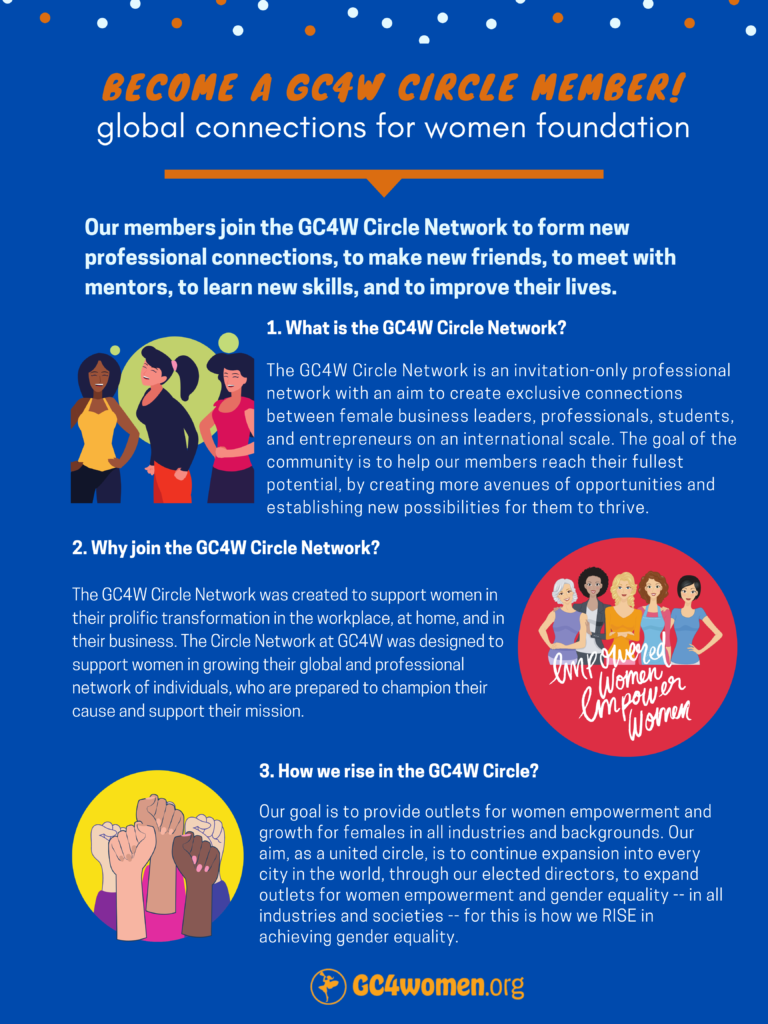 BECOME A GC4W CIRCLE MEMBER!
global connections for women foundation

Our members join the GC4W Circle Network to form new professional connections, to make new friends, to meet with mentors, to learn new skills, and to improve their lives.

1. What is the GC4W Circle Network?

The GC4W Circle Network is an invitation-only professional network with an aim to create exclusive connections between female business leaders, professionals, students, and entrepreneurs on an international scale. The goal of the community is to help our members reach their fullest potential, by creating more avenues of opportunities and establishing new possibilities for them to thrive.

2. Why join the GC4W Circle Network?

The GC4W Circle Network was created to support women in their prolific transformation in the workplace, at home, and in their business. The Circle Network at GC4W was designed to support women in growing their global and professional network of individuals, who are prepared to champion their cause and support their mission.

Empowered Women Empower Women

3. How we rise in the GC4W Circle?

Our goal is to provide outlets for women empowerment and growth for females in all industries and backgrounds. Our aim, as a united circle, is to continue expansion into every city in the world, through our elected directors, to expand outlets for women empowerment and gender equality -- in all industries and societies -- for this is how we RISE in achieving gender equality.

GC4women.org